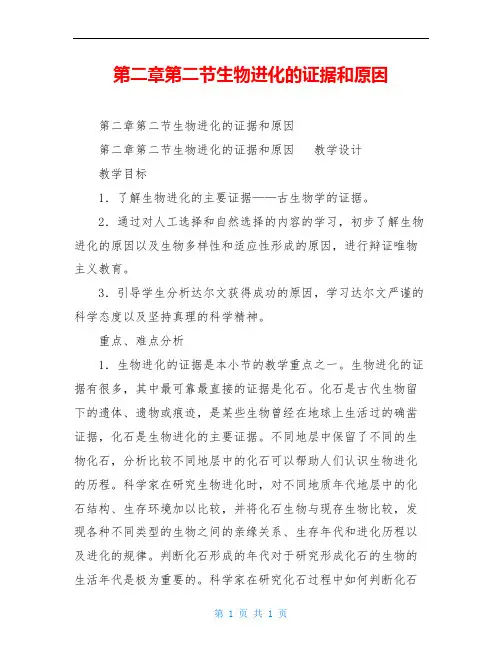 第二章第二节生物进化的证据和原因

第二章第二节生物进化的证据和原因

第二章第二节生物进化的证据和原因　　教学设计

教学目标

1．了解生物进化的主要证据——古生物学的证据。

2．通过对人工选择和自然选择的内容的学习，初步了解生物进化的原因以及生物多样性和适应性形成的原因，进行辩证唯物主义教育。

3．引导学生分析达尔文获得成功的原因，学习达尔文严谨的科学态度以及坚持真理的科学精神。

重点、难点分析

1．生物进化的证据是本小节的教学重点之一。生物进化的证据有很多，其中最可靠最直接的证据是化石。化石是古代生物留下的遗体、遗物或痕迹，是某些生物曾经在地球上生活过的确凿证据，化石是生物进化的主要证据。不同地层中保留了不同的生物化石，分析比较不同地层中的化石可以帮助人们认识生物进化的历程。科学家在研究生物进化时，对不同地质年代地层中的化石结构、生存环境加以比较，并将化石生物与现存生物比较，发现各种不同类型的生物之间的亲缘关系、生存年代和进化历程以及进化的规律。判断化石形成的年代对于研究形成化石的生物的生活年代是极为重要的。科学家在研究化石过程中如何判断化石

第 1 页 共 1 页